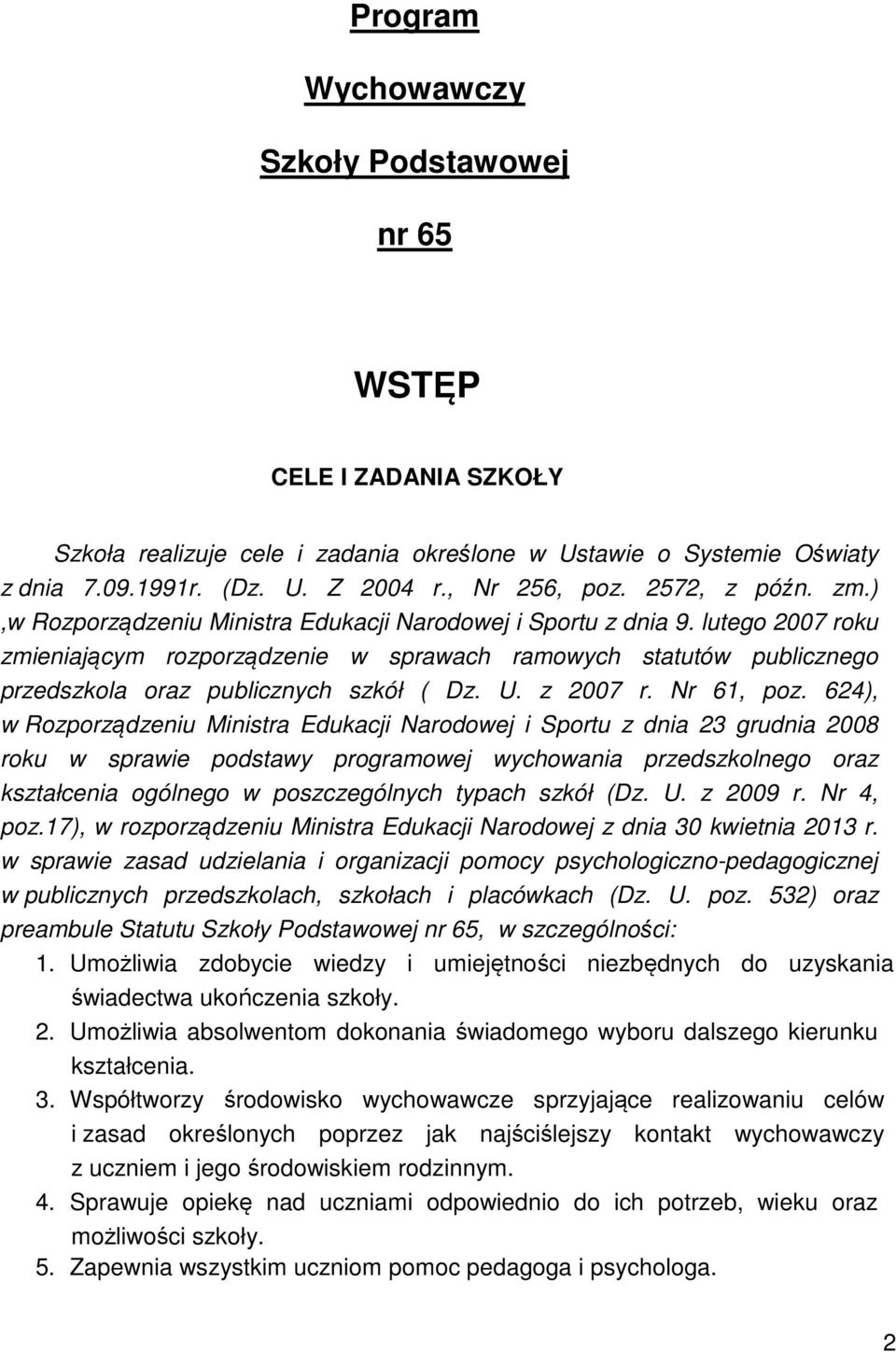 Program

Wychowawczy

Szkoły Podstawowej

nr 65

WSTĘP

CELE I ZADANIA SZKOŁY

Szkoła realizuje cele i zadania określone w Ustawie o Systemie Oświaty z dnia 7.09.1991r. (Dz. U. Z 2004 r., Nr 256, poz. 2572, z późn. zm.) ,w Rozporządzeniu Ministra Edukacji Narodowej i Sportu z dnia 9. lutego 2007 roku zmieniającym rozporządzenie w sprawach ramowych statutów publicznego przedszkola oraz publicznych szkół ( Dz. U. z 2007 r. Nr 61, poz. 624), w Rozporządzeniu Ministra Edukacji Narodowej i Sportu z dnia 23 grudnia 2008 roku w sprawie podstawy programowej wychowania przedszkolnego oraz kształcenia ogólnego w poszczególnych typach szkół (Dz. U. z 2009 r. Nr 4, poz.17), w rozporządzeniu Ministra Edukacji Narodowej z dnia 30 kwietnia 2013 r. w sprawie zasad udzielania i organizacji pomocy psychologiczno-pedagogicznej w publicznych przedszkolach, szkołach i placówkach (Dz. U. poz. 532) oraz preambule Statutu Szkoły Podstawowej nr 65, w szczególności:

1. Umożliwia zdobycie wiedzy i umiejętności niezbędnych do uzyskania świadectwa ukończenia szkoły.
2. Umożliwia absolwentom dokonania świadomego wyboru dalszego kierunku kształcenia.
3. Współtworzy środowisko wychowawcze sprzyjające realizowaniu celów i zasad określonych poprzez jak najściślejszy kontakt wychowawczy z uczniem i jego środowiskiem rodzinnym.
4. Sprawuje opiekę nad uczniami odpowiednio do ich potrzeb, wieku oraz możliwości szkoły.
5. Zapewnia wszystkim uczniom pomoc pedagoga i psychologa.

2